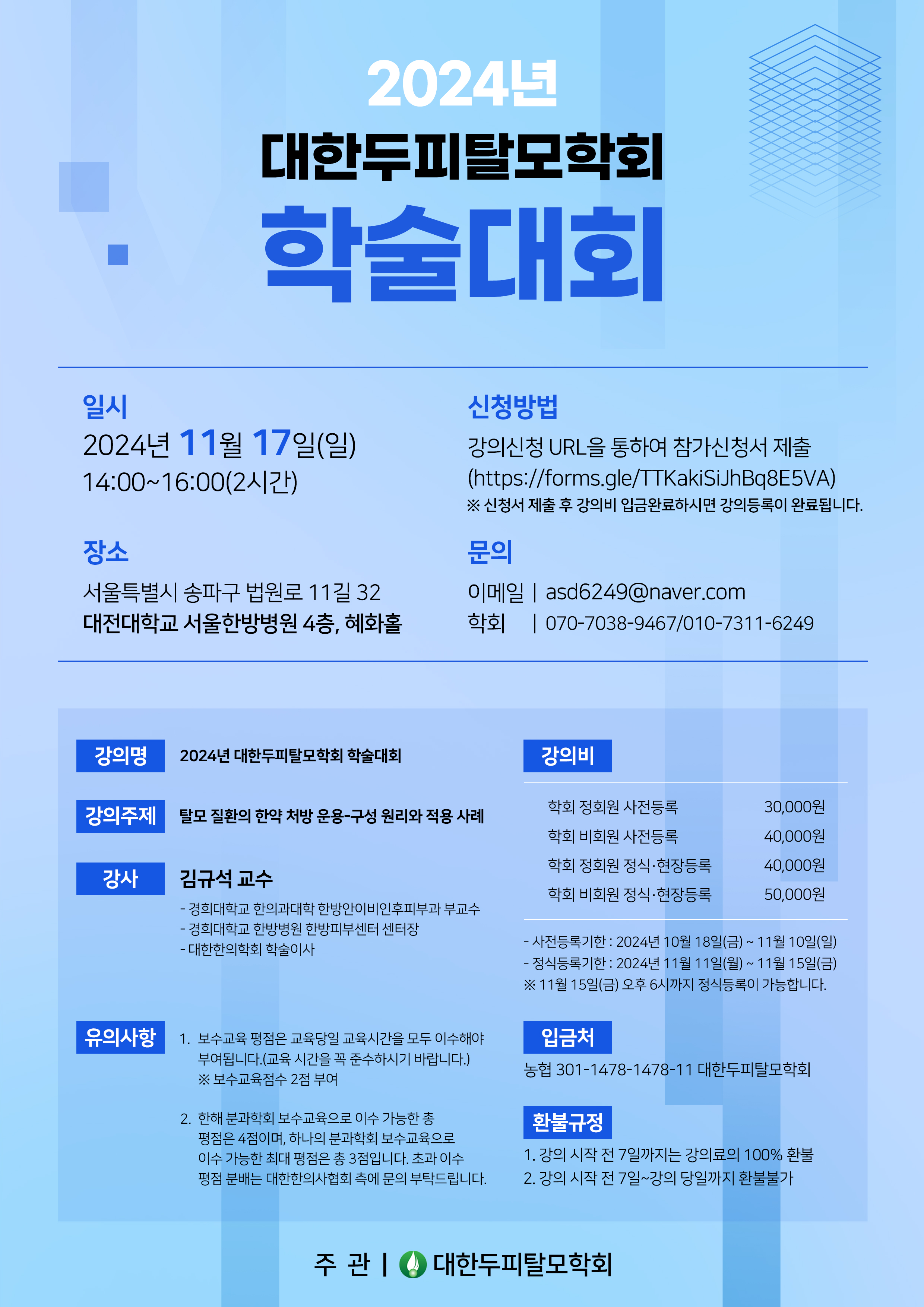 2024년
대한두피탈모학회
학술대회

일시
2024년 11월 17일(일)
14:00~16:00(2시간)

장소
서울특별시 송파구 법원로 11길 32
대전대학교 서울한방병원 4층, 혜화홀

신청방법
강의신청 URL을 통하여 참가신청서 제출
(https://forms.gle/TTKakiSiJhBq8E5VA)
※ 신청서 제출 후 강의비 입금완료하시면 강의등록이 완료됩니다.

문의
이메일 | asd6249@naver.com
학회 | 070-7038-9467/010-7311-6249

강의명
2024년 대한두피탈모학회 학술대회

강의주제
탈모 질환의 한약 처방 운용-구성 원리와 적용 사례

강사
김규석 교수
- 경희대학교 한의과대학 한방안이비인후피부과 부교수
- 경희대학교 한방병원 한방피부센터 센터장
- 대한한의학회 학술이사

유의사항
1. 보수교육 평점은 교육당일 교육시간을 모두 이수해야 부여됩니다.(교육 시간을 꼭 준수하시기 바랍니다.)
※ 보수교육점수 2점 부여

2. 한해 분과학회 보수교육으로 이수 가능한 총 평점은 4점이며, 하나의 분과학회 보수교육으로 이수 가능한 최대 평점은 총 3점입니다. 초과 이수 평점 분배는 대한한의사협회 측에 문의 부탁드립니다.

강의비
학회 정회원 사전등록 30,000원
학회 비회원 사전등록 40,000원
학회 정회원 정식·현장등록 40,000원
학회 비회원 정식·현장등록 50,000원

- 사전등록기한 : 2024년 10월 18일(금) ~ 11월 10일(일)
- 정식등록기한 : 2024년 11월 11일(월) ~ 11월 15일(금)
※ 11월 15일(금) 오후 6시까지 정식등록이 가능합니다.

입금처
농협 301-1478-1478-11 대한두피탈모학회

환불규정
1. 강의 시작 전 7일까지는 강의료의 100% 환불
2. 강의 시작 전 7일~강의 당일까지 환불불가

주 관 | 대한두피탈모학회